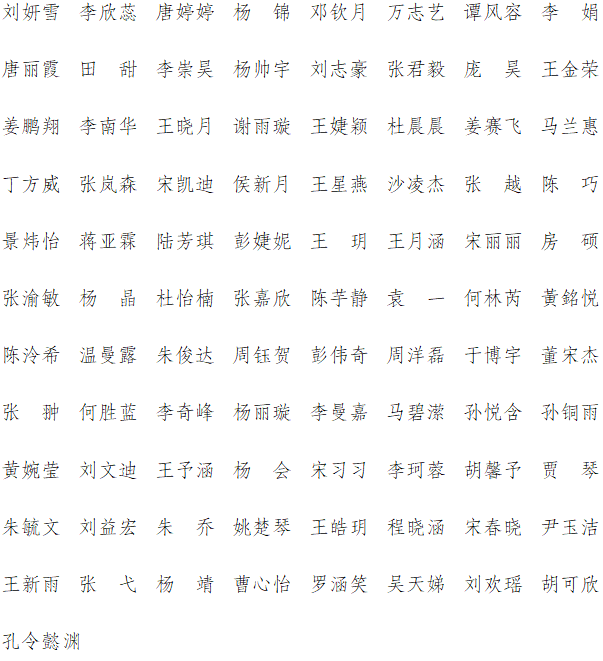 刘妍雪　李欣蕊　唐婷婷　杨　锦　邓钦月　万志艺　谭风容　李　娟

唐丽霞　田　甜　李崇昊　杨帅宇　刘志豪　张君毅　庞　昊　王金荣

姜鹏翔　李南华　王晓月　谢雨璇　王婕颖　杜晨晨　姜赛飞　马兰惠

丁方威　张岚森　宋凯迪　侯新月　王星燕　沙凌杰　张　越　陈　巧

景炜怡　蒋亚霖　陆芳琪　彭婕妮　王　玥　王月涵　宋丽丽　房　硕

张渝敏　杨　晶　杜怡楠　张嘉欣　陈芋静　袁　一　何林芮　黄銘悦

陈泠希　温曼露　朱俊达　周钰贺　彭伟奇　周洋磊　于博宇　董宋杰

张　翀　何胜蓝　李奇峰　杨丽璇　李曼嘉　马碧潆　孙悦含　孙铜雨

黄婉莹　刘文迪　王予涵　杨　会　宋习习　李珂蓉　胡馨予　贾　琴

朱毓文　刘益宏　朱　乔　姚楚琴　王皓玥　程晓涵　宋春晓　尹玉洁

王新雨　张　弋　杨　靖　曹心怡　罗涵笑　吴天娣　刘欢瑶　胡可欣

孔令懿渊